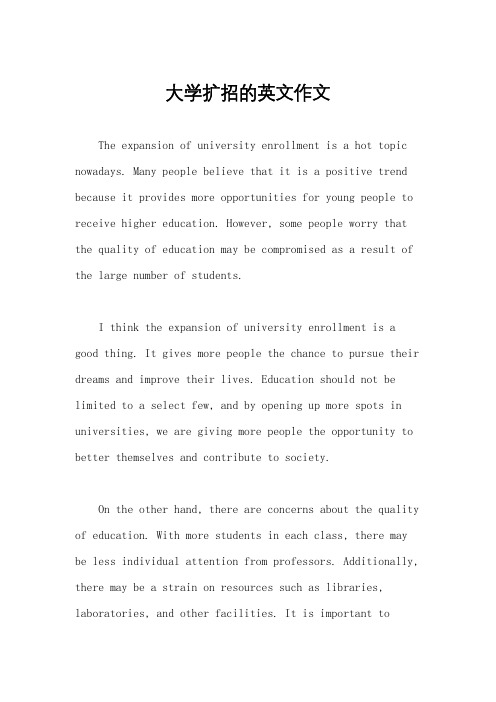 大学扩招的英文作文

The expansion of university enrollment is a hot topic nowadays. Many people believe that it is a positive trend because it provides more opportunities for young people to receive higher education. However, some people worry that the quality of education may be compromised as a result of the large number of students.

I think the expansion of university enrollment is a good thing. It gives more people the chance to pursue their dreams and improve their lives. Education should not be limited to a select few, and by opening up more spots in universities, we are giving more people the opportunity to better themselves and contribute to society.

On the other hand, there are concerns about the quality of education. With more students in each class, there may be less individual attention from professors. Additionally, there may be a strain on resources such as libraries, laboratories, and other facilities. It is important to